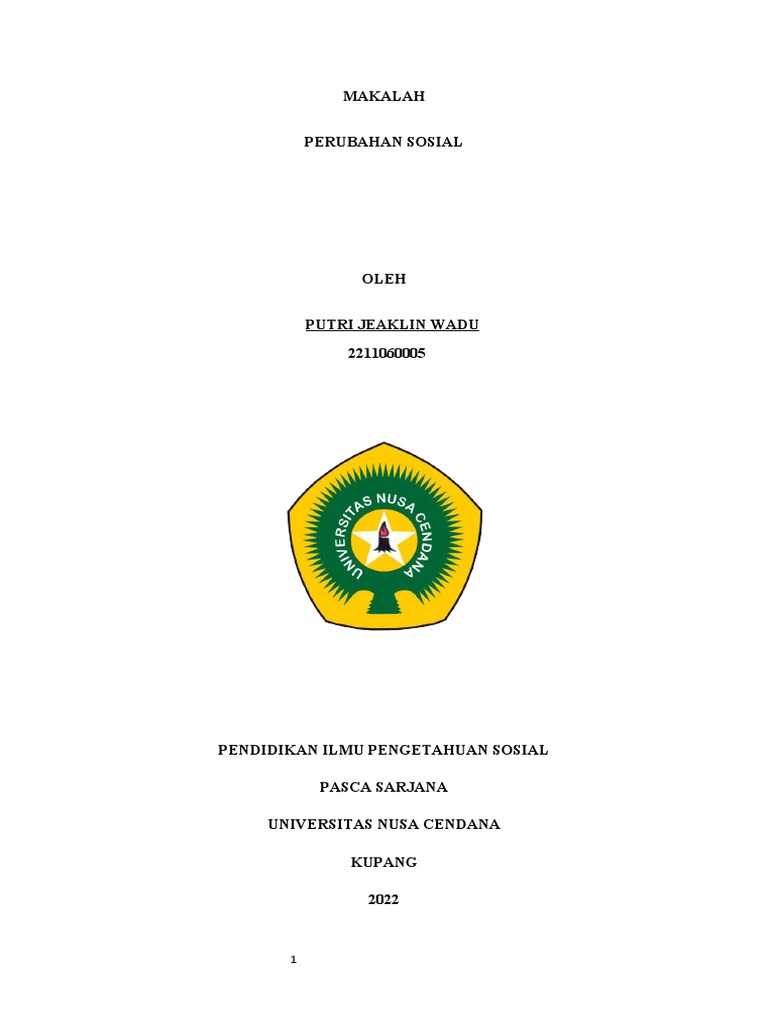 MAKALAH

PERUBAHAN SOSIAL

OLEH

PUTRI JEAKLIN WADU

2211060005

UNIVERSITAS NUSA CENDANA

PENDIDIKAN ILMU PENGETAHUAN SOSIAL

PASCA SARJANA

UNIVERSITAS NUSA CENDANA

KUPANG

2022

1